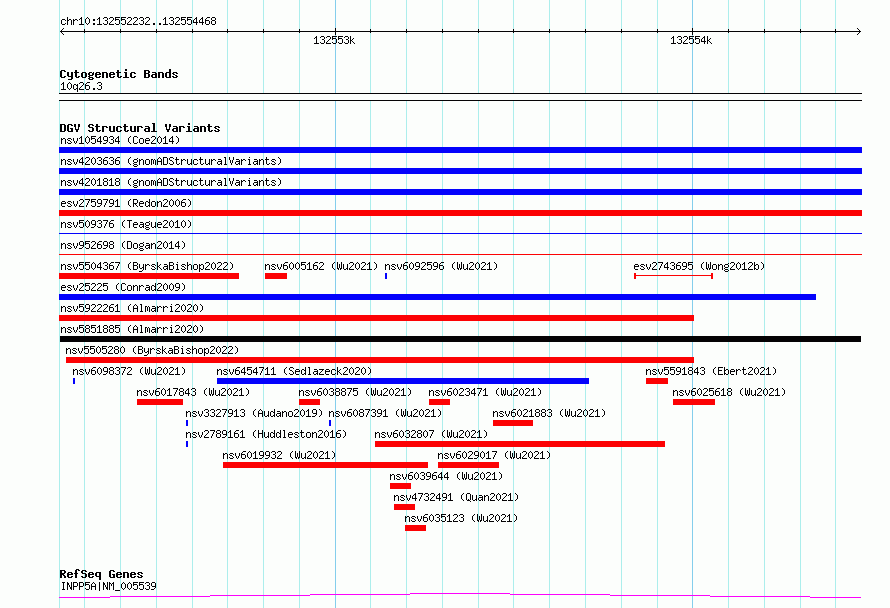 chr10:132552232..132554468

132553k

132554k

Cytogenetic Bands
10q26.3

DGV Structural Variants
nsv1054934 (Coe2014)
nsv4203636 (gnomADStructuralVariants)
nsv4201818 (gnomADStructuralVariants)
esv2759791 (Redon2006)
nsv509376 (Teague2010)
nsv952698 (Dogan2014)
nsv5504367 (ByrskaBishop2022)
nsv6005162 (Wu2021)
nsv6092596 (Wu2021)
esv2743695 (Wong2012b)
esv25225 (Conrad2009)
nsv5922261 (Almarri2020)
nsv5851885 (Almarri2020)
nsv5505280 (ByrskaBishop2022)
nsv6098372 (Wu2021)
nsv6454711 (Sedlazeck2020)
nsv5591843 (Ebert2021)
nsv6017843 (Wu2021)
nsv6038875 (Wu2021)
nsv6023471 (Wu2021)
nsv6025618 (Wu2021)
nsv3327913 (Audano2019)
nsv6087391 (Wu2021)
nsv6021883 (Wu2021)
nsv2789161 (Huddleston2016)
nsv6032807 (Wu2021)
nsv6019932 (Wu2021)
nsv6029017 (Wu2021)
nsv6039644 (Wu2021)
nsv4732491 (Quan2021)
nsv6035123 (Wu2021)

RefSeq Genes
INPP5A|NM_005539